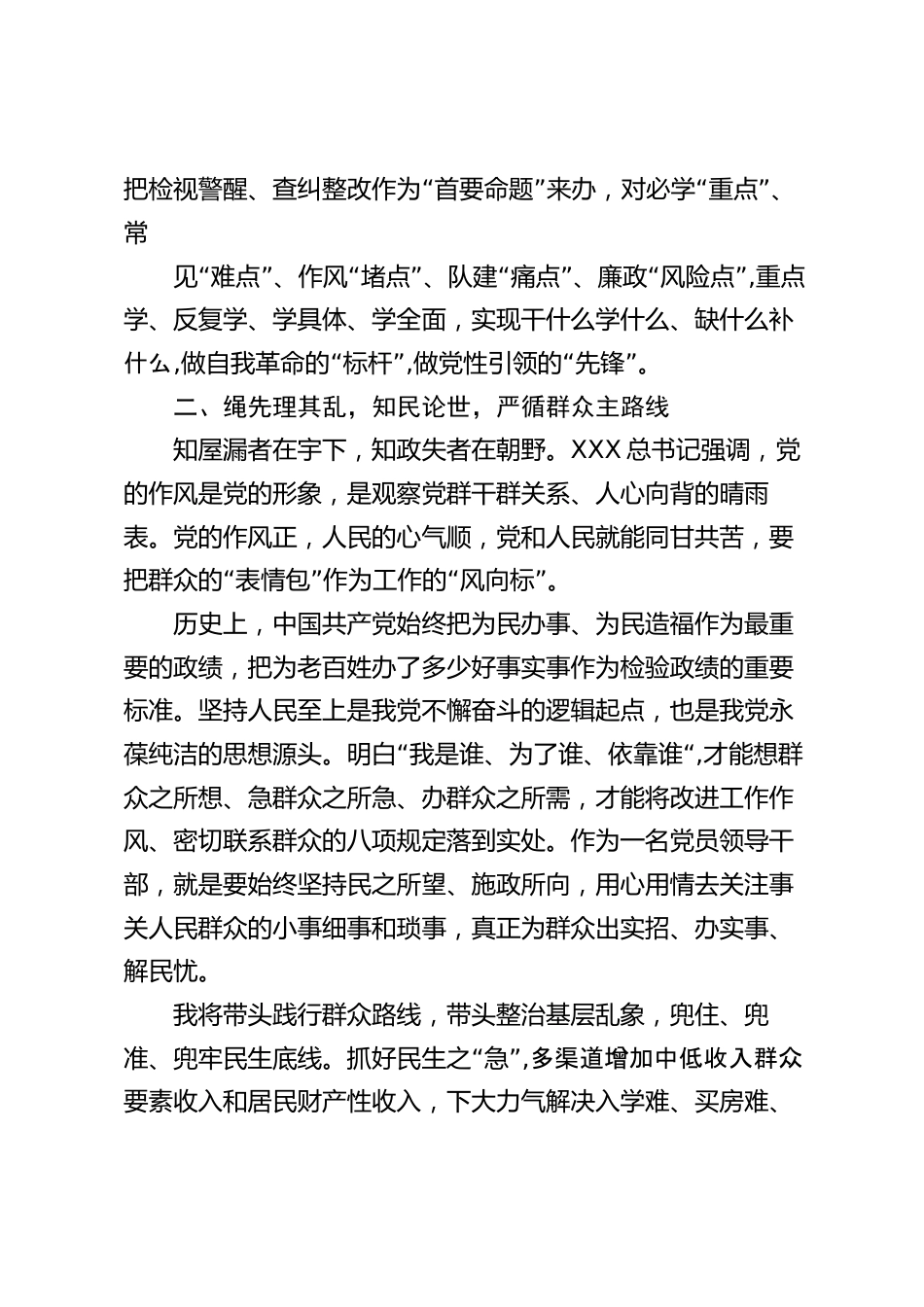 把检视警醒、查纠整改作为“首要命题”来办，对必学“重点”、常

见“难点”、作风“堵点”、队建“痛点”、廉政“风险点”,重点学、反复学、学具体、学全面，实现干什么学什么、缺什么补什么,做自我革命的“标杆”,做党性引领的“先锋”。

二、绳先理其乱，知民论世，严循群众主路线

知屋漏者在宇下，知政失者在朝野。XXX 总书记强调，党的作风是党的形象，是观察党群干群关系、人心向背的晴雨表。党的作风正，人民的心气顺，党和人民就能同甘共苦，要把群众的“表情包”作为工作的“风向标”。

历史上，中国共产党始终把为民办事、为民造福作为最重要的政绩，把为老百姓办了多少好事实事作为检验政绩的重要标准。坚持人民至上是我党不懈奋斗的逻辑起点，也是我党永葆纯洁的思想源头。明白“我是谁、为了谁、依靠谁“,才能想群众之所想、急群众之所急、办群众之所需，才能将改进工作作风、密切联系群众的八项规定落到实处。作为一名党员领导干部，就是要始终坚持民之所望、施政所向，用心用情去关注事关人民群众的小事细事和琐事，真正为群众出实招、办实事、解民忧。

我将带头践行群众路线，带头整治基层乱象，兜住、兜准、兜牢民生底线。抓好民生之“急”,多渠道增加中低收入群众要素收入和居民财产性收入，下大力气解决入学难、买房难、